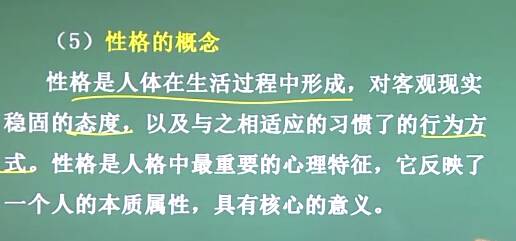 （5）性格的概念

性格是人体在生活过程中形成，对客观现实稳固的态度，以及与之相适应的习惯了的行为方式。性格是人格中最重要的心理特征，它反映了一个人的本质属性，具有核心的意义。